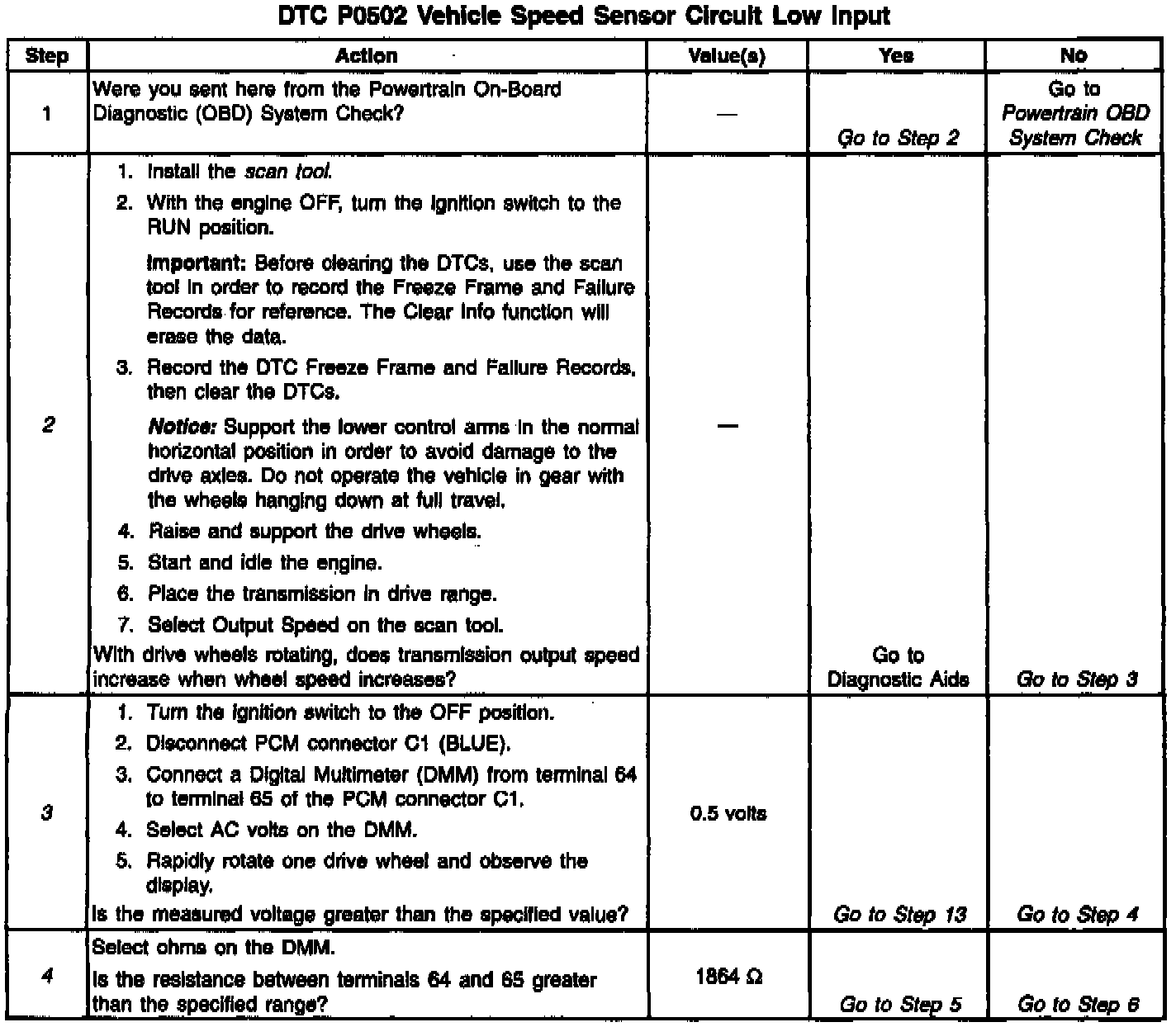 DTC P0502 Vehicle Speed Sensor Circuit Low Input

| Step | Action | Value(s) | Yes | No |
|---|---|---|---|---|
| 1 | Were you sent here from the Powertrain On-Board Diagnostic (OBD) System Check? | — | Go to Step 2 | Go to Powertrain OBD System Check |
| 2 | 1. Install the scan tool. 2. With the engine OFF, turn the ignition switch to the RUN position. Important: Before clearing the DTCs, use the scan tool in order to record the Freeze Frame and Failure Records for reference. The Clear Info function will erase the data. 3. Record the DTC Freeze Frame and Failure Records, then clear the DTCs. Notice: Support the lower control arms in the normal horizontal position in order to avoid damage to the drive axles. Do not operate the vehicle in gear with the wheels hanging down at full travel. 4. Raise and support the drive wheels. 5. Start and idle the engine. 6. Place the transmission in drive range. 7. Select Output Speed on the scan tool. With drive wheels rotating, does transmission output speed increase when wheel speed increases? | — | Go to Diagnostic Aids | Go to Step 3 |
| 3 | 1. Turn the ignition switch to the OFF position. 2. Disconnect PCM connector C1 (BLUE). 3. Connect a Digital Multimeter (DMM) from terminal 64 to terminal 65 of the PCM connector C1. 4. Select AC volts on the DMM. 5. Rapidly rotate one drive wheel and observe the display. Is the measured voltage greater than the specified value? | 0.5 volts | Go to Step 13 | Go to Step 4 |
| 4 | Select ohms on the DMM. Is the resistance between terminals 64 and 65 greater than the specified range? | 1864 Ω | Go to Step 5 | Go to Step 6 |